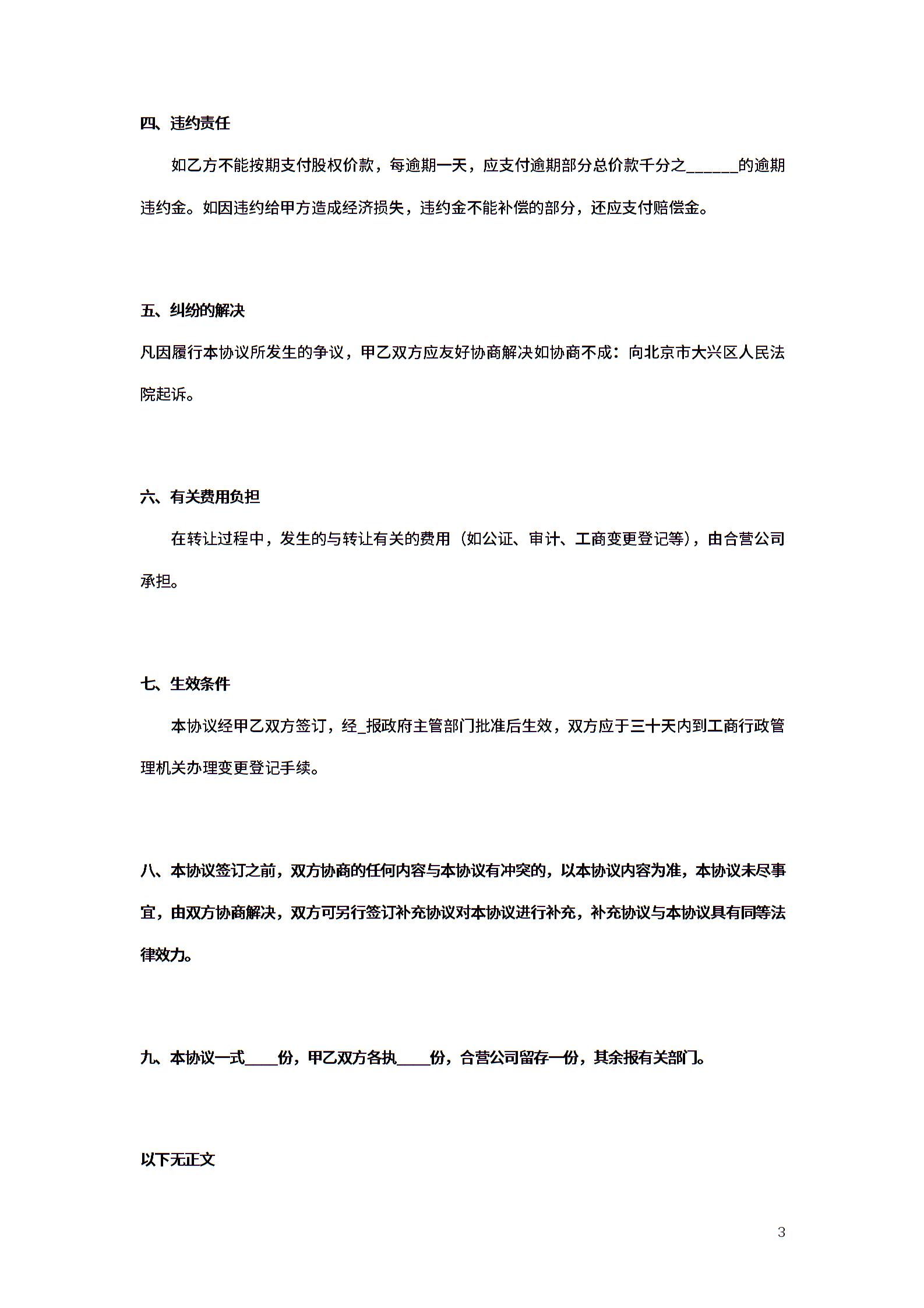 四、违约责任

如乙方不能按期支付股权价款，每逾期一天，应支付逾期部分总价款千分之______的逾期违约金。如因违约给甲方造成经济损失，违约金不能补偿的部分，还应支付赔偿金。

五、纠纷的解决

凡因履行本协议所发生的争议，甲乙双方应友好协商解决如协商不成：向北京市大兴区人民法院起诉。

六、有关费用负担

在转让过程中，发生的与转让有关的费用（如公证、审计、工商变更登记等），由合营公司承担。

七、生效条件

本协议经甲乙双方签订，经_报政府主管部门批准后生效，双方应于三十天内到工商行政管理机关办理变更登记手续。

八、本协议签订之前，双方协商的任何内容与本协议有冲突的，以本协议内容为准，本协议未尽事宜，由双方协商解决，双方可另行签订补充协议对本协议进行补充，补充协议与本协议具有同等法律效力。

九、本协议一式____份，甲乙双方各执____份，合营公司留存一份，其余报有关部门。

以下无正文

3